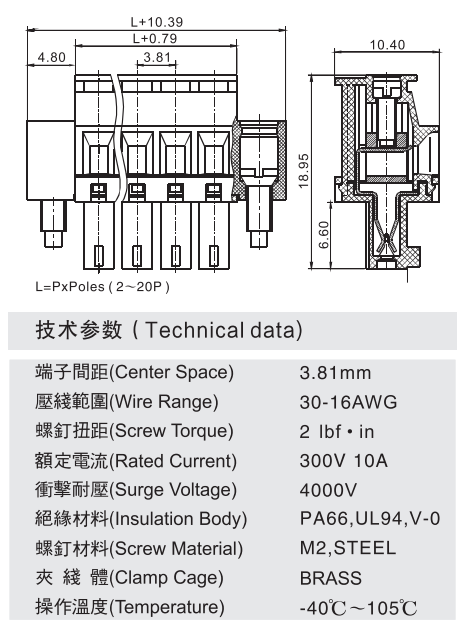 L+10.39
L+0.79
4.80
3.81
10.40
18.95
6.60
L=PxPoles ( 2～20P )

技术参数 ( Technical data)

| | |
|---|---|
| 端子間距(Center Space) | 3.81mm |
| 壓綫範圍(Wire Range) | 30-16AWG |
| 螺釘扭距(Screw Torque) | 2 lbf • in |
| 額定電流(Rated Current) | 300V 10A |
| 衝擊耐壓(Surge Voltage) | 4000V |
| 絕緣材料(Insulation Body) | PA66,UL94,V-0 |
| 螺釘材料(Screw Material) | M2,STEEL |
| 夾 綫 體(Clamp Cage) | BRASS |
| 操作溫度(Temperature) | -40℃～105℃ |